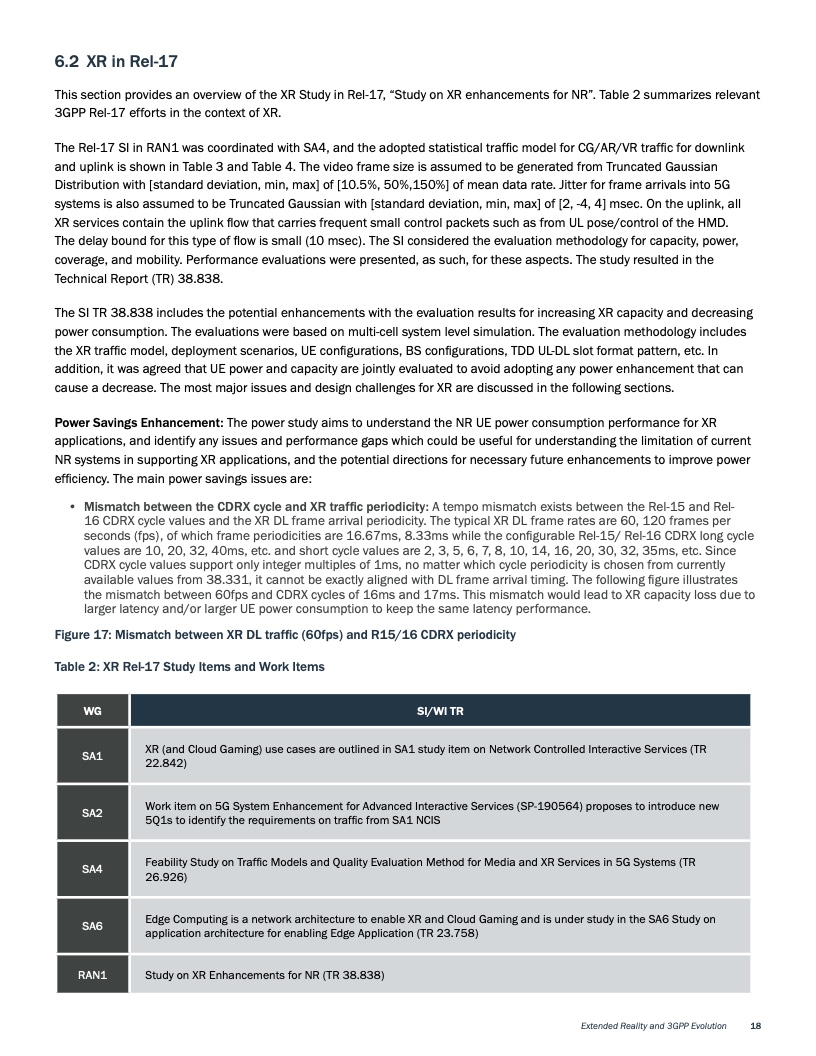 6.2 XR in Rel-17

This section provides an overview of the XR Study in Rel-17, “Study on XR enhancements for NR”. Table 2 summarizes relevant 3GPP Rel-17 efforts in the context of XR.

The Rel-17 SI in RAN1 was coordinated with SA4, and the adopted statistical traffic model for CG/AR/VR traffic for downlink and uplink is shown in Table 3 and Table 4. The video frame size is assumed to be generated from Truncated Gaussian Distribution with [standard deviation, min, max] of [10.5%, 50%,150%] of mean data rate. Jitter for frame arrivals into 5G systems is also assumed to be Truncated Gaussian with [standard deviation, min, max] of [2, -4, 4] msec. On the uplink, all XR services contain the uplink flow that carries frequent small control packets such as from UL pose/control of the HMD. The delay bound for this type of flow is small (10 msec). The SI considered the evaluation methodology for capacity, power, coverage, and mobility. Performance evaluations were presented, as such, for these aspects. The study resulted in the Technical Report (TR) 38.838.

The SI TR 38.838 includes the potential enhancements with the evaluation results for increasing XR capacity and decreasing power consumption. The evaluations were based on multi-cell system level simulation. The evaluation methodology includes the XR traffic model, deployment scenarios, UE configurations, BS configurations, TDD UL-DL slot format pattern, etc. In addition, it was agreed that UE power and capacity are jointly evaluated to avoid adopting any power enhancement that can cause a decrease. The most major issues and design challenges for XR are discussed in the following sections.

Power Savings Enhancement: The power study aims to understand the NR UE power consumption performance for XR applications, and identify any issues and performance gaps which could be useful for understanding the limitation of current NR systems in supporting XR applications, and the potential directions for necessary future enhancements to improve power efficiency. The main power savings issues are:

• Mismatch between the CDRX cycle and XR traffic periodicity: A tempo mismatch exists between the Rel-15 and Rel-16 CDRX cycle values and the XR DL frame arrival periodicity. The typical XR DL frame rates are 60, 120 frames per seconds (fps), of which frame periodicities are 16.67ms, 8.33ms while the configurable Rel-15/ Rel-16 CDRX long cycle values are 10, 20, 32, 40ms, etc. and short cycle values are 2, 3, 5, 6, 7, 8, 10, 14, 16, 20, 30, 32, 35ms, etc. Since CDRX cycle values support only integer multiples of 1ms, no matter which cycle periodicity is chosen from currently available values from 38.331, it cannot be exactly aligned with DL frame arrival timing. The following figure illustrates the mismatch between 60fps and CDRX cycles of 16ms and 17ms. This mismatch would lead to XR capacity loss due to larger latency and/or larger UE power consumption to keep the same latency performance.

Figure 17: Mismatch between XR DL traffic (60fps) and R15/16 CDRX periodicity

Table 2: XR Rel-17 Study Items and Work Items

| WG | SI/WI TR |
|---|---|
| SA1 | XR (and Cloud Gaming) use cases are outlined in SA1 study item on Network Controlled Interactive Services (TR 22.842) |
| SA2 | Work item on 5G System Enhancement for Advanced Interactive Services (SP-190564) proposes to introduce new 5Q1s to identify the requirements on traffic from SA1 NCIS |
| SA4 | Feability Study on Traffic Models and Quality Evaluation Method for Media and XR Services in 5G Systems (TR 26.926) |
| SA6 | Edge Computing is a network architecture to enable XR and Cloud Gaming and is under study in the SA6 Study on application architecture for enabling Edge Application (TR 23.758) |
| RAN1 | Study on XR Enhancements for NR (TR 38.838) |

Extended Reality and 3GPP Evolution 18